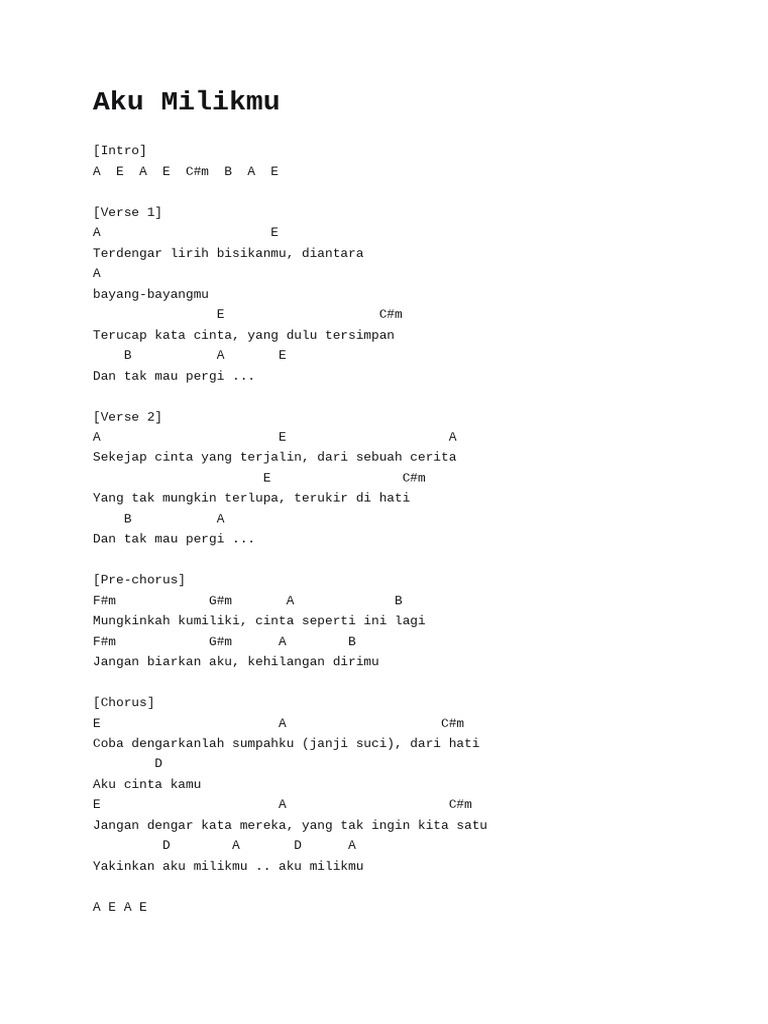 Aku Milikmu

[Intro]
A  E  A  E  C#m  B  A  E

[Verse 1]
A                       E
Terdengar lirih bisikanmu, diantara
A
bayang-bayangmu
                E                    C#m
Terucap kata cinta, yang dulu tersimpan
    B           A       E
Dan tak mau pergi ...

[Verse 2]
A                        E                     A
Sekejap cinta yang terjalin, dari sebuah cerita
                      E                  C#m
Yang tak mungkin terlupa, terukir di hati
    B           A
Dan tak mau pergi ...

[Pre-chorus]
F#m            G#m       A             B
Mungkinkah kumiliki, cinta seperti ini lagi
F#m            G#m      A        B
Jangan biarkan aku, kehilangan dirimu

[Chorus]
E                        A                    C#m
Coba dengarkanlah sumpahku (janji suci), dari hati
        D
Aku cinta kamu
E                        A                     C#m
Jangan dengar kata mereka, yang tak ingin kita satu
         D        A       D      A
Yakinkan aku milikmu .. aku milikmu

A E A E